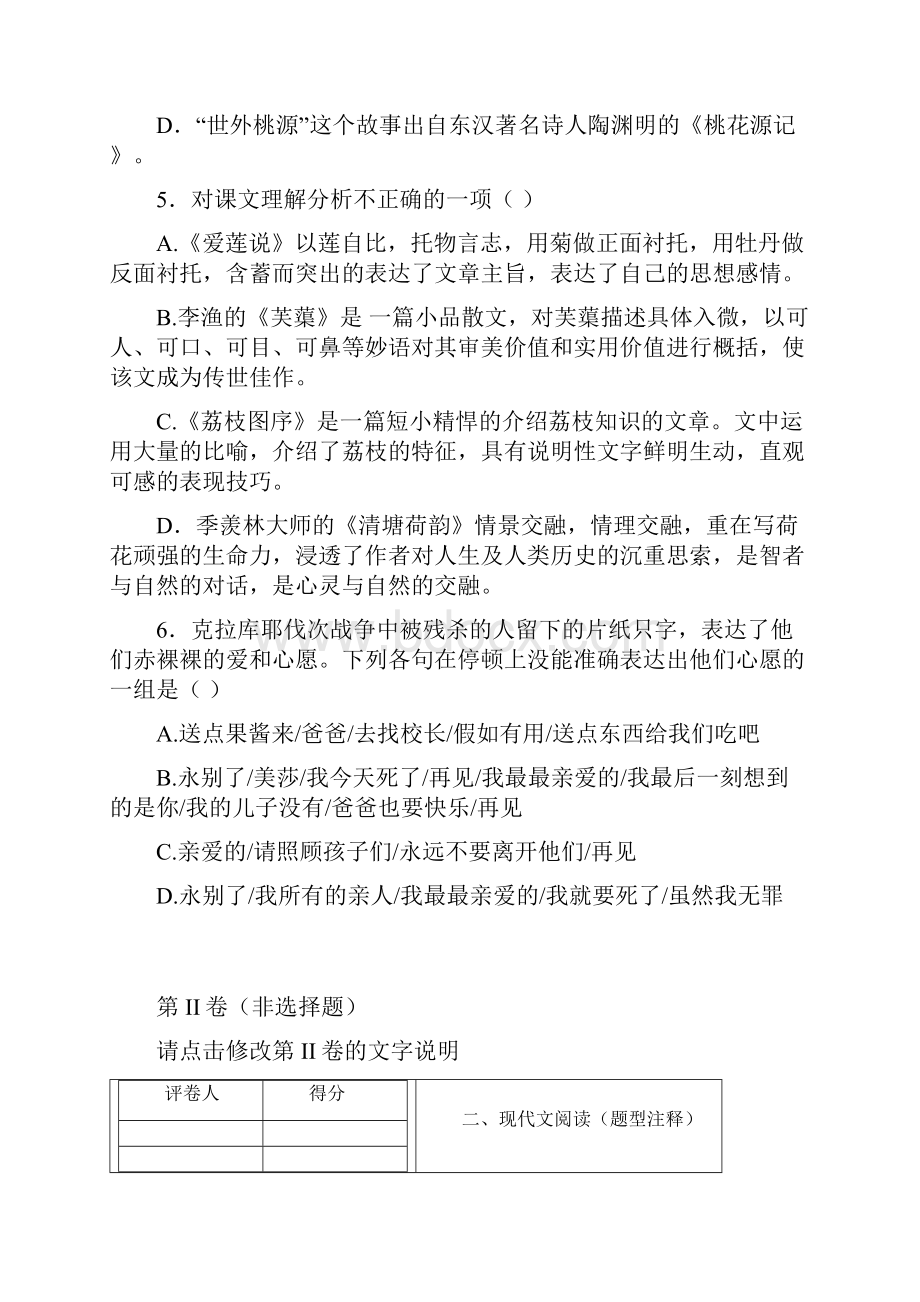 D．“世外桃源”这个故事出自东汉著名诗人陶渊明的《桃花源记》。

5．对课文理解分析不正确的一项（ ）

A.《爱莲说》以莲自比，托物言志，用菊做正面衬托，用牡丹做反面衬托，含蓄而突出的表达了文章主旨，表达了自己的思想感情。

B.李渔的《芙蕖》是 一篇小品散文，对芙蕖描述具体入微，以可人、可口、可目、可鼻等妙语对其审美价值和实用价值进行概括，使该文成为传世佳作。

C.《荔枝图序》是一篇短小精悍的介绍荔枝知识的文章。文中运用大量的比喻，介绍了荔枝的特征，具有说明性文字鲜明生动，直观可感的表现技巧。

D．季羡林大师的《清塘荷韵》情景交融，情理交融，重在写荷花顽强的生命力，浸透了作者对人生及人类历史的沉重思索，是智者与自然的对话，是心灵与自然的交融。

6．克拉库耶伐次战争中被残杀的人留下的片纸只字，表达了他们赤裸裸的爱和心愿。下列各句在停顿上没能准确表达出他们心愿的一组是（ ）

A.送点果酱来/爸爸/去找校长/假如有用/送点东西给我们吃吧

B.永别了/美莎/我今天死了/再见/我最最亲爱的/我最后一刻想到的是你/我的儿子没有/爸爸也要快乐/再见

C.亲爱的/请照顾孩子们/永远不要离开他们/再见

D.永别了/我所有的亲人/我最最亲爱的/我就要死了/虽然我无罪

第 II 卷（非选择题）

请点击修改第 II 卷的文字说明

| 评卷人 | 得分 | 二、现代文阅读（题型注释） |
|---|---|---|
| | | |
| | | |